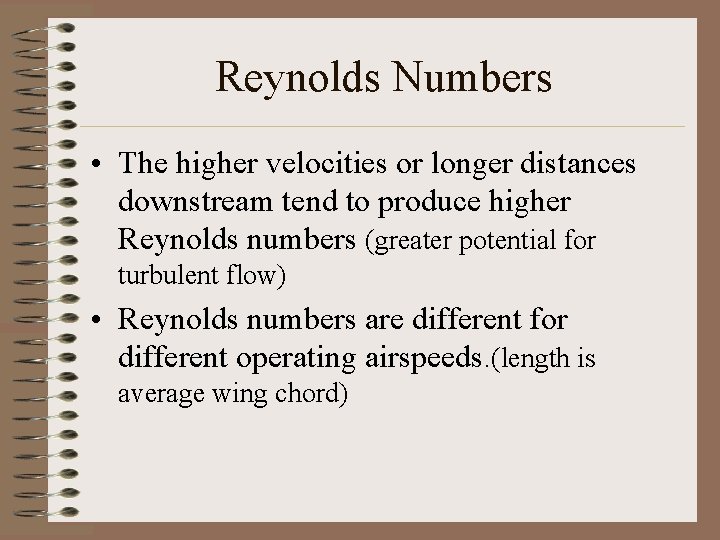 Reynolds Numbers

• The higher velocities or longer distances downstream tend to produce higher Reynolds numbers (greater potential for turbulent flow)
• Reynolds numbers are different for different operating airspeeds.(length is average wing chord)